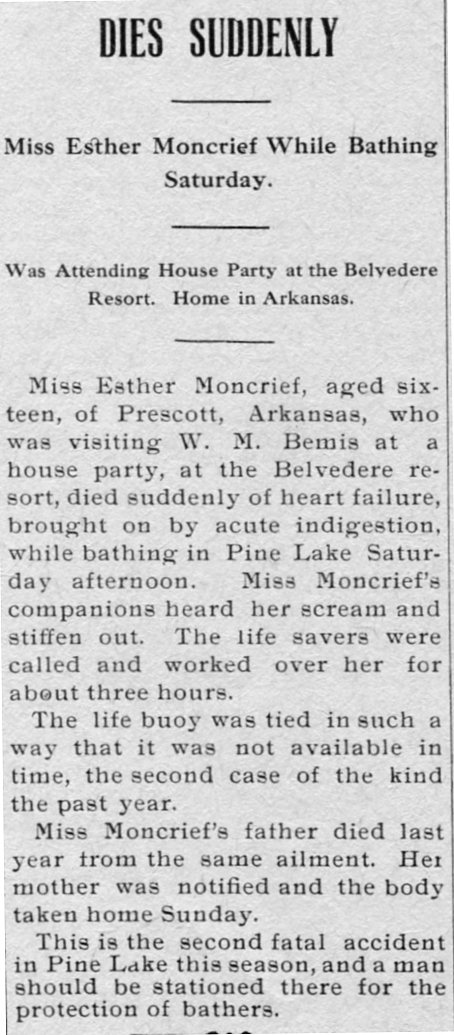 DIES SUDDENLY

Miss Esther Moncrief While Bathing Saturday.

Was Attending House Party at the Belvedere Resort. Home in Arkansas.

Miss Esther Moncrief, aged sixteen, of Prescott, Arkansas, who was visiting W. M. Bemis at a house party, at the Belvedere resort, died suddenly of heart failure, brought on by acute indigestion, while bathing in Pine Lake Saturday afternoon. Miss Moncrief's companions heard her scream and stiffen out. The life savers were called and worked over her for about three hours.

The life buoy was tied in such a way that it was not available in time, the second case of the kind the past year.

Miss Moncrief's father died last year from the same ailment. Her mother was notified and the body taken home Sunday.

This is the second fatal accident in Pine Lake this season, and a man should be stationed there for the protection of bathers.